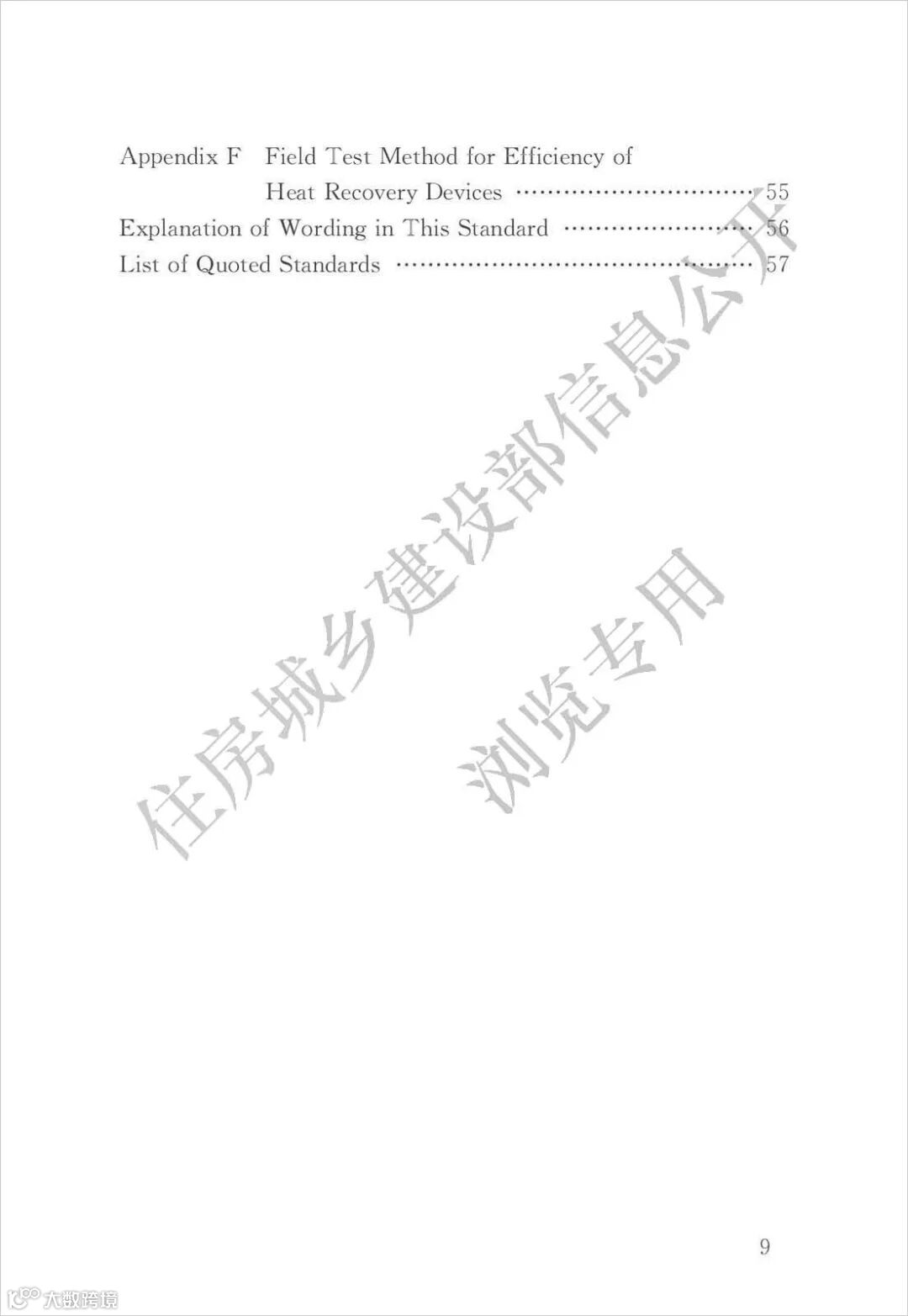 Appendix F Field Test Method for Efficiency of Heat Recovery Devices 55

Explanation of Wording in This Standard 56

List of Quoted Standards 57

9

住房城乡建设部信息公开

浏览专用

大数跨境